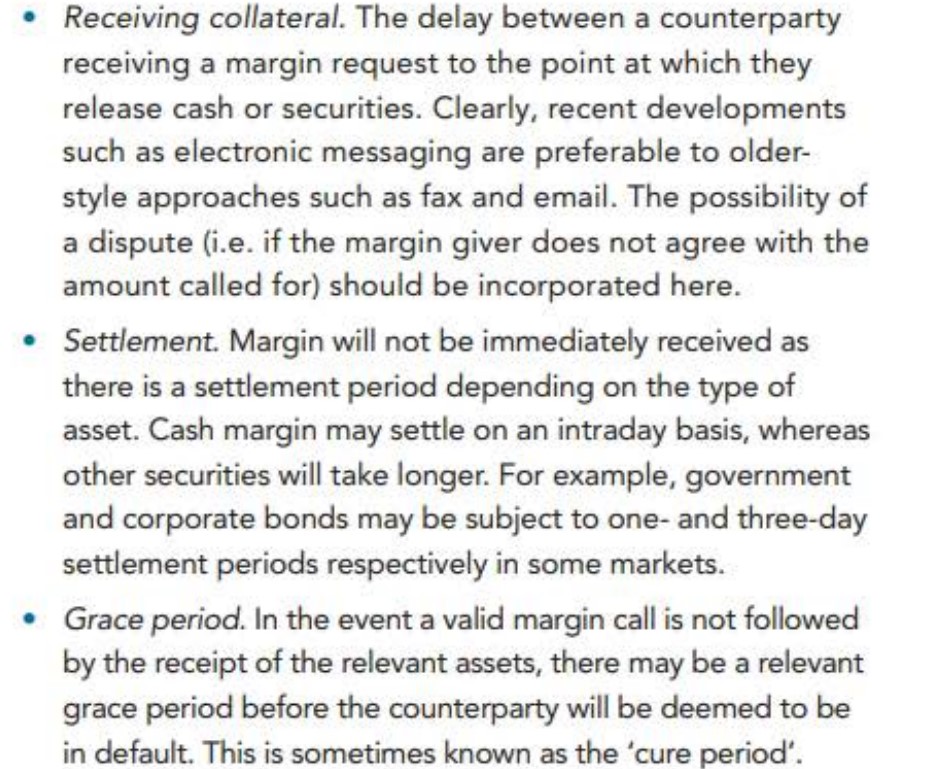 • Receiving collateral. The delay between a counterparty receiving a margin request to the point at which they release cash or securities. Clearly, recent developments such as electronic messaging are preferable to older-style approaches such as fax and email. The possibility of a dispute (i.e. if the margin giver does not agree with the amount called for) should be incorporated here.

• Settlement. Margin will not be immediately received as there is a settlement period depending on the type of asset. Cash margin may settle on an intraday basis, whereas other securities will take longer. For example, government and corporate bonds may be subject to one- and three-day settlement periods respectively in some markets.

• Grace period. In the event a valid margin call is not followed by the receipt of the relevant assets, there may be a relevant grace period before the counterparty will be deemed to be in default. This is sometimes known as the 'cure period'.